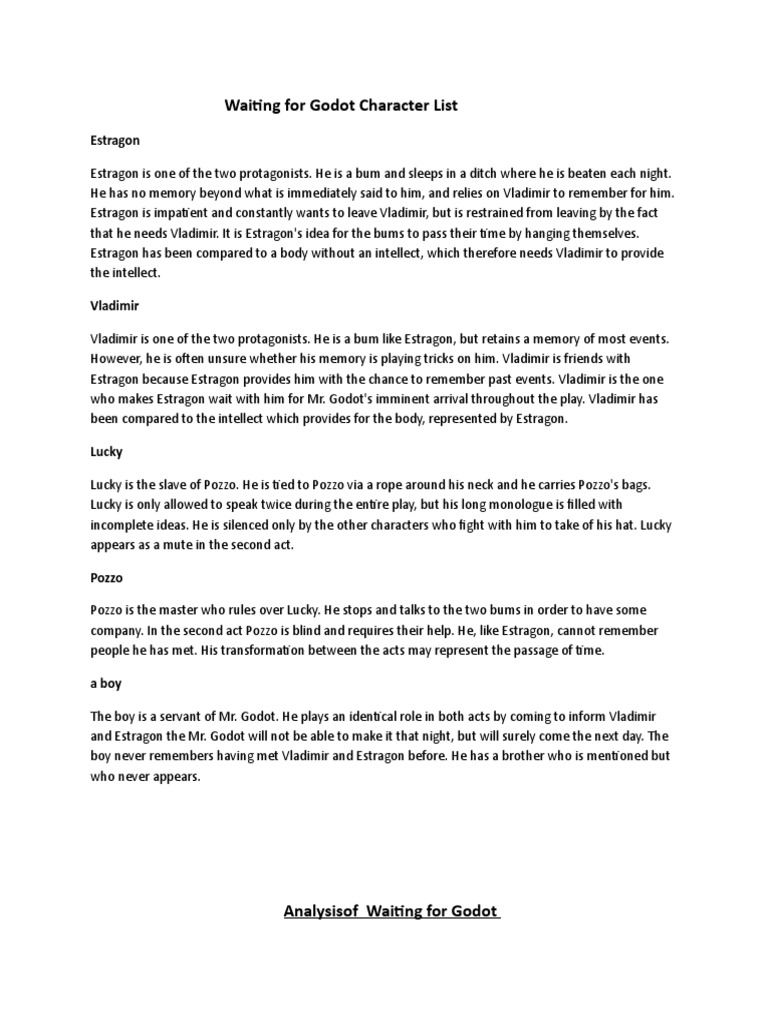 Waiting for Godot Character List

Estragon

Estragon is one of the two protagonists. He is a bum and sleeps in a ditch where he is beaten each night. He has no memory beyond what is immediately said to him, and relies on Vladimir to remember for him. Estragon is impatient and constantly wants to leave Vladimir, but is restrained from leaving by the fact that he needs Vladimir. It is Estragon's idea for the bums to pass their time by hanging themselves. Estragon has been compared to a body without an intellect, which therefore needs Vladimir to provide the intellect.

Vladimir

Vladimir is one of the two protagonists. He is a bum like Estragon, but retains a memory of most events. However, he is often unsure whether his memory is playing tricks on him. Vladimir is friends with Estragon because Estragon provides him with the chance to remember past events. Vladimir is the one who makes Estragon wait with him for Mr. Godot's imminent arrival throughout the play. Vladimir has been compared to the intellect which provides for the body, represented by Estragon.

Lucky

Lucky is the slave of Pozzo. He is tied to Pozzo via a rope around his neck and he carries Pozzo's bags. Lucky is only allowed to speak twice during the entire play, but his long monologue is filled with incomplete ideas. He is silenced only by the other characters who fight with him to take of his hat. Lucky appears as a mute in the second act.

Pozzo

Pozzo is the master who rules over Lucky. He stops and talks to the two bums in order to have some company. In the second act Pozzo is blind and requires their help. He, like Estragon, cannot remember people he has met. His transformation between the acts may represent the passage of time.

a boy

The boy is a servant of Mr. Godot. He plays an identical role in both acts by coming to inform Vladimir and Estragon the Mr. Godot will not be able to make it that night, but will surely come the next day. The boy never remembers having met Vladimir and Estragon before. He has a brother who is mentioned but who never appears.

Analysisof Waiting for Godot